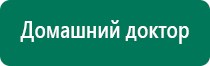 Домашний доктор